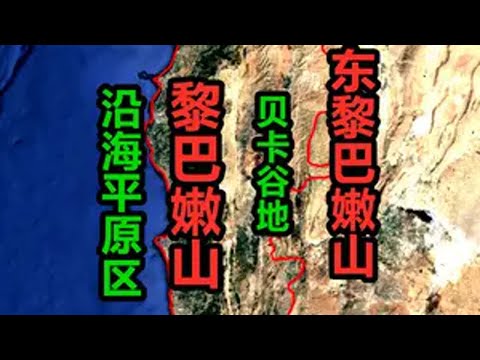 沿海平原区

黎巴嫩山

贝卡谷地

东黎巴嫩山